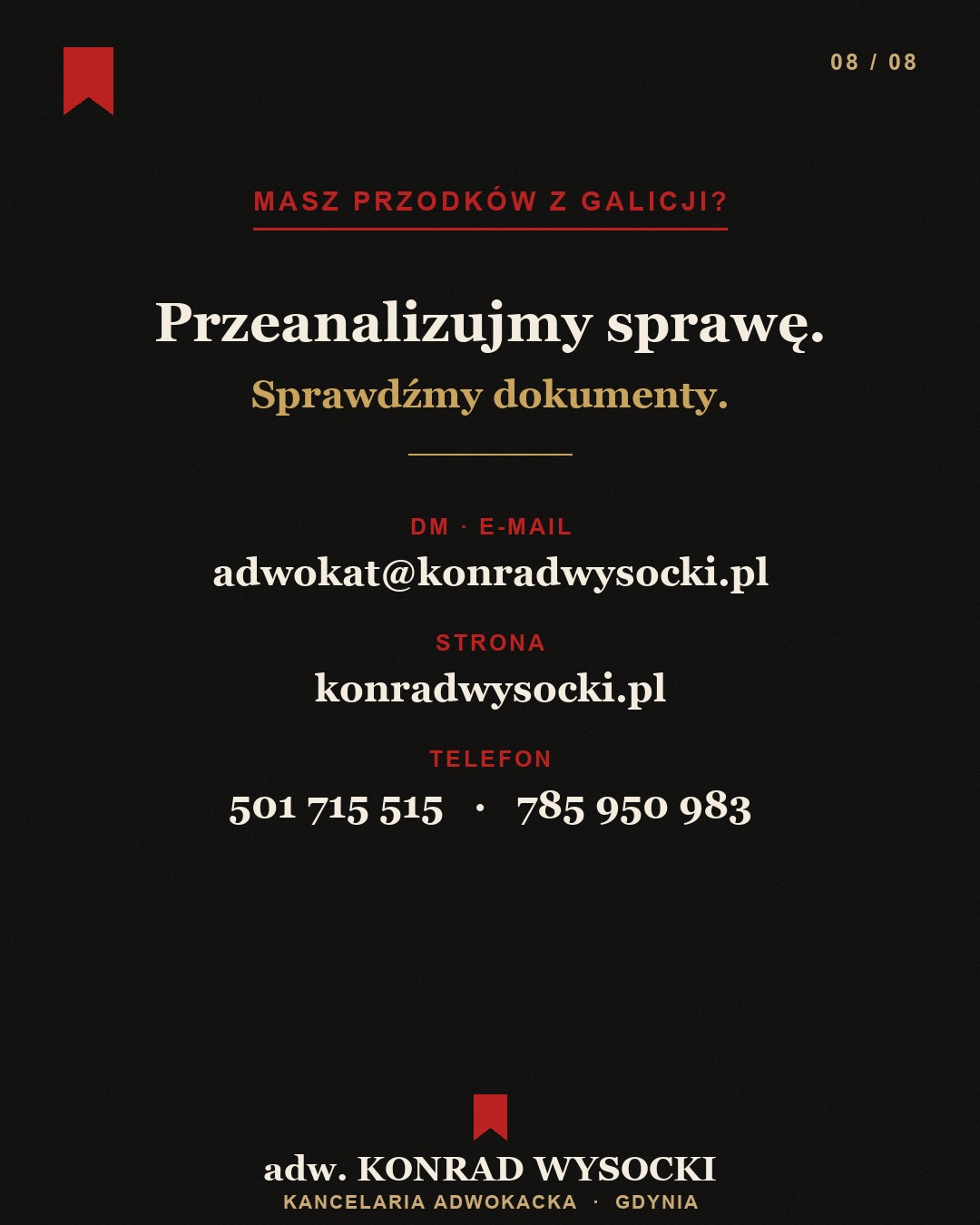 08 / 08

MASZ PRZODKÓW Z GALICJI?

Przeanalizujmy sprawę.

Sprawdźmy dokumenty.

DM · E-MAIL

adwokat@konradwysocki.pl

STRONA

konradwysocki.pl

TELEFON

501 715 515 · 785 950 983

adw. KONRAD WYSOCKI

KANCELARIA ADWOKACKA · GDYNIA